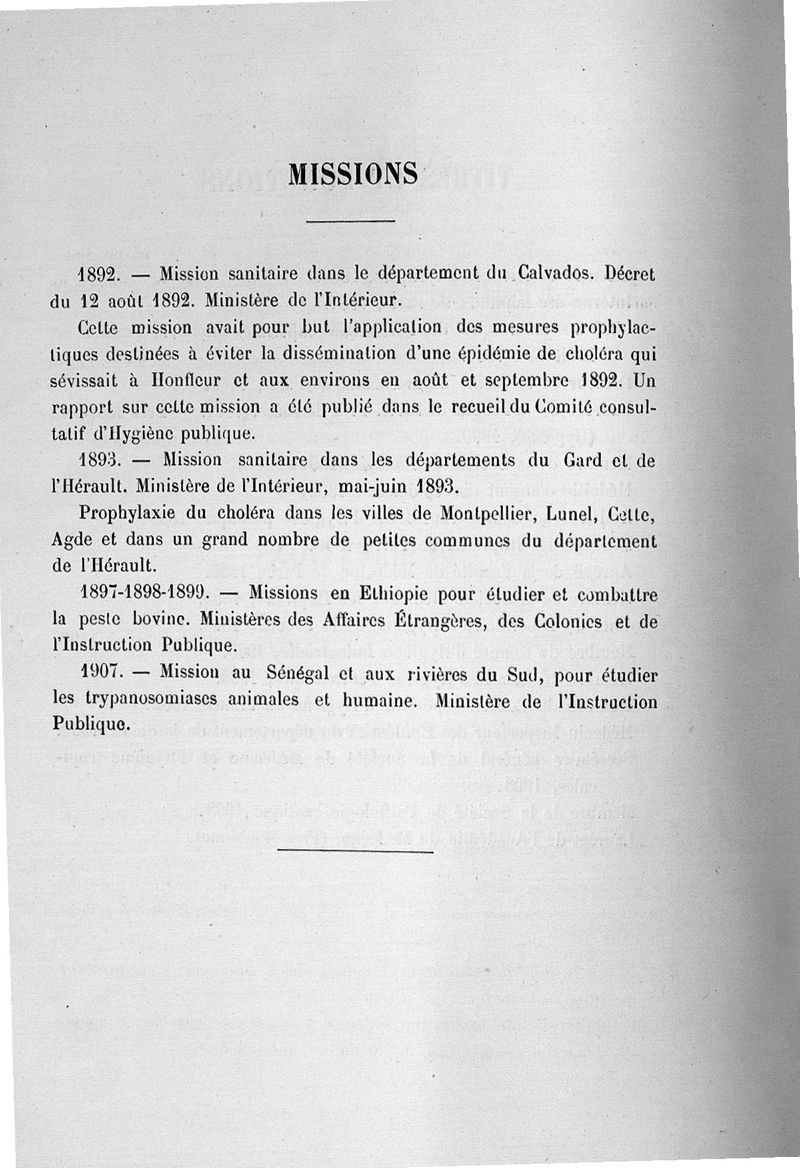 MISSIONS

1892. — Mission sanitaire dans le département du Calvados. Décret du 12 août 1892. Ministère de l'Intérieur.

Cette mission avait pour but l'application des mesures prophylactiques destinées à éviter la dissémination d'une épidémie de choléra qui sévissait à Honfleur et aux environs en août et septembre 1892. Un rapport sur cette mission a été publié dans le recueil du Comité consultatif d'Hygiène publique.

1893. — Mission sanitaire dans les départements du Gard et de l'Hérault. Ministère de l'Intérieur, mai-juin 1893.

Prophylaxie du choléra dans les villes de Montpellier, Lunel, Cette, Agde et dans un grand nombre de petites communes du département de l'Hérault.

1897-1898-1899. — Missions en Ethiopie pour étudier et combattre la peste bovine. Ministères des Affaires Étrangères, des Colonies et de l'Instruction Publique.

1907. — Mission au Sénégal et aux rivières du Sud, pour étudier les trypanosomiases animales et humaine. Ministère de l'Instruction Publique.